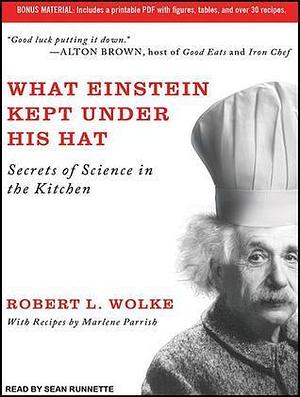 BONUS MATERIAL: Includes a printable PDF with figures, tables, and over 30 recipes.

"Good luck putting it down."
—ALTON BROWN, host of Good Eats and Iron Chef

WHAT EINSTEIN KEPT UNDER HIS HAT

Secrets of Science in the Kitchen

ROBERT L. WOLKE

With Recipes by Marlene Parrish

READ BY SEAN RUNNETTE